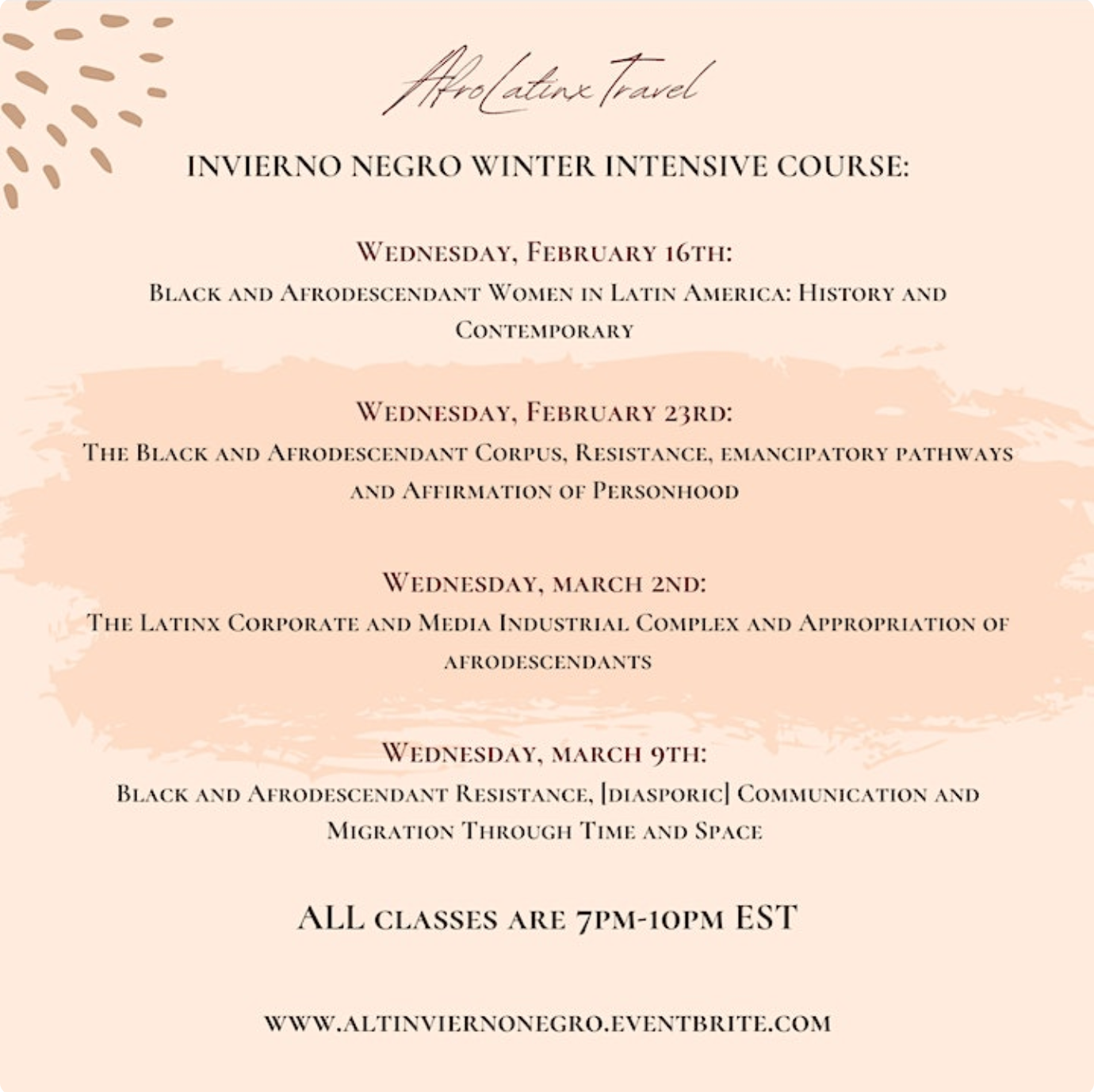 AfroLatinx Travel

INVIERNO NEGRO WINTER INTENSIVE COURSE:

Wednesday, February 16th:
Black and Afrodescendant Women in Latin America: History and Contemporary

Wednesday, February 23rd:
The Black and Afrodescendant Corpus, Resistance, emancipatory pathways and Affirmation of Personhood

Wednesday, march 2nd:
The Latinx Corporate and Media Industrial Complex and Appropriation of afrodescendants

Wednesday, march 9th:
Black and Afrodescendant Resistance, [diasporic] Communication and Migration Through Time and Space

ALL classes are 7pm-10pm EST

WWW.ALTINVIERNONEGRO.EVENTBRITE.COM